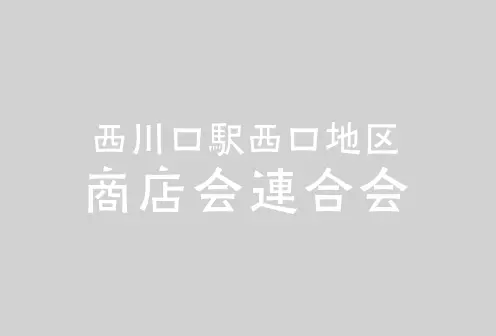 西川口駅西口地区
商店会連合会